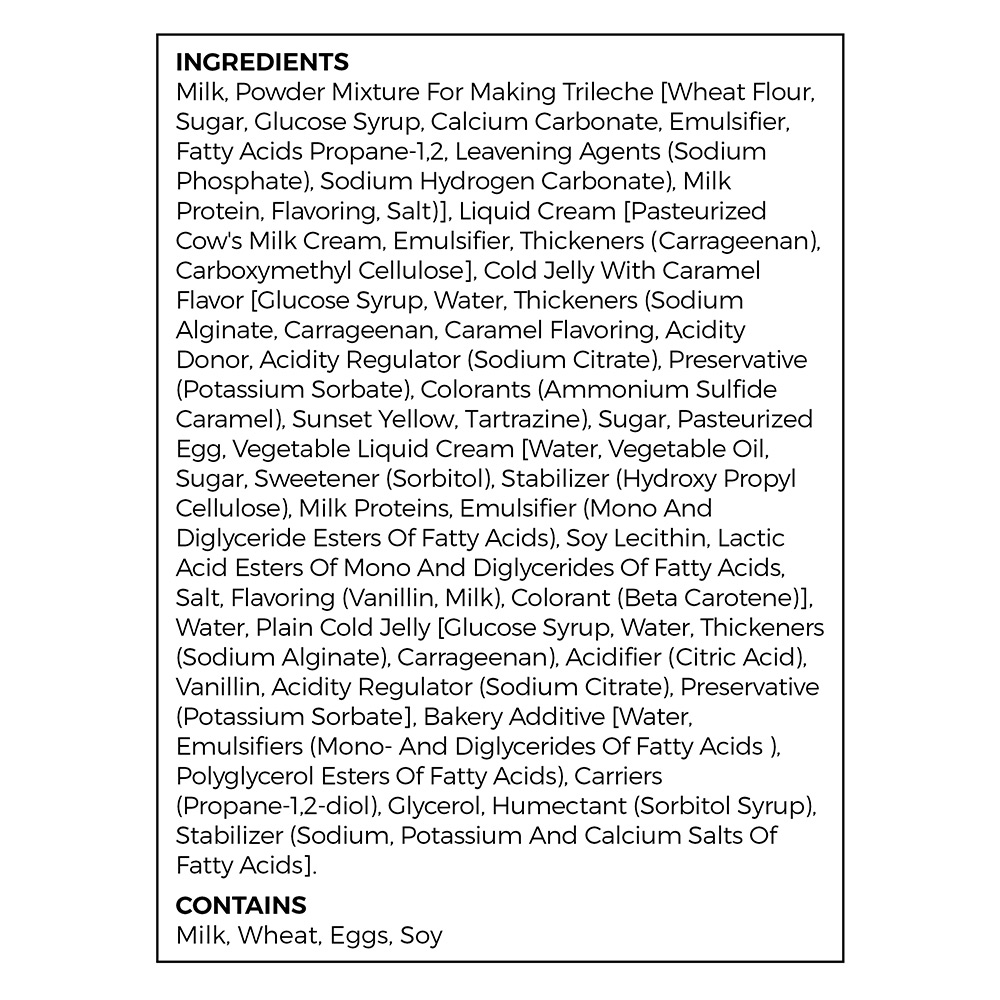 INGREDIENTS
Milk, Powder Mixture For Making Trileche [Wheat Flour, Sugar, Glucose Syrup, Calcium Carbonate, Emulsifier, Fatty Acids Propane-1,2, Leavening Agents (Sodium Phosphate), Sodium Hydrogen Carbonate), Milk Protein, Flavoring, Salt)], Liquid Cream [Pasteurized Cow's Milk Cream, Emulsifier, Thickeners (Carrageenan), Carboxymethyl Cellulose], Cold Jelly With Caramel Flavor [Glucose Syrup, Water, Thickeners (Sodium Alginate, Carrageenan, Caramel Flavoring, Acidity Donor, Acidity Regulator (Sodium Citrate), Preservative (Potassium Sorbate), Colorants (Ammonium Sulfide Caramel), Sunset Yellow, Tartrazine), Sugar, Pasteurized Egg, Vegetable Liquid Cream [Water, Vegetable Oil, Sugar, Sweetener (Sorbitol), Stabilizer (Hydroxy Propyl Cellulose), Milk Proteins, Emulsifier (Mono And Diglyceride Esters Of Fatty Acids), Soy Lecithin, Lactic Acid Esters Of Mono And Diglycerides Of Fatty Acids, Salt, Flavoring (Vanillin, Milk), Colorant (Beta Carotene)], Water, Plain Cold Jelly [Glucose Syrup, Water, Thickeners (Sodium Alginate), Carrageenan), Acidifier (Citric Acid), Vanillin, Acidity Regulator (Sodium Citrate), Preservative (Potassium Sorbate], Bakery Additive [Water, Emulsifiers (Mono- And Diglycerides Of Fatty Acids ), Polyglycerol Esters Of Fatty Acids), Carriers (Propane-1,2-diol), Glycerol, Humectant (Sorbitol Syrup), Stabilizer (Sodium, Potassium And Calcium Salts Of Fatty Acids].

CONTAINS
Milk, Wheat, Eggs, Soy